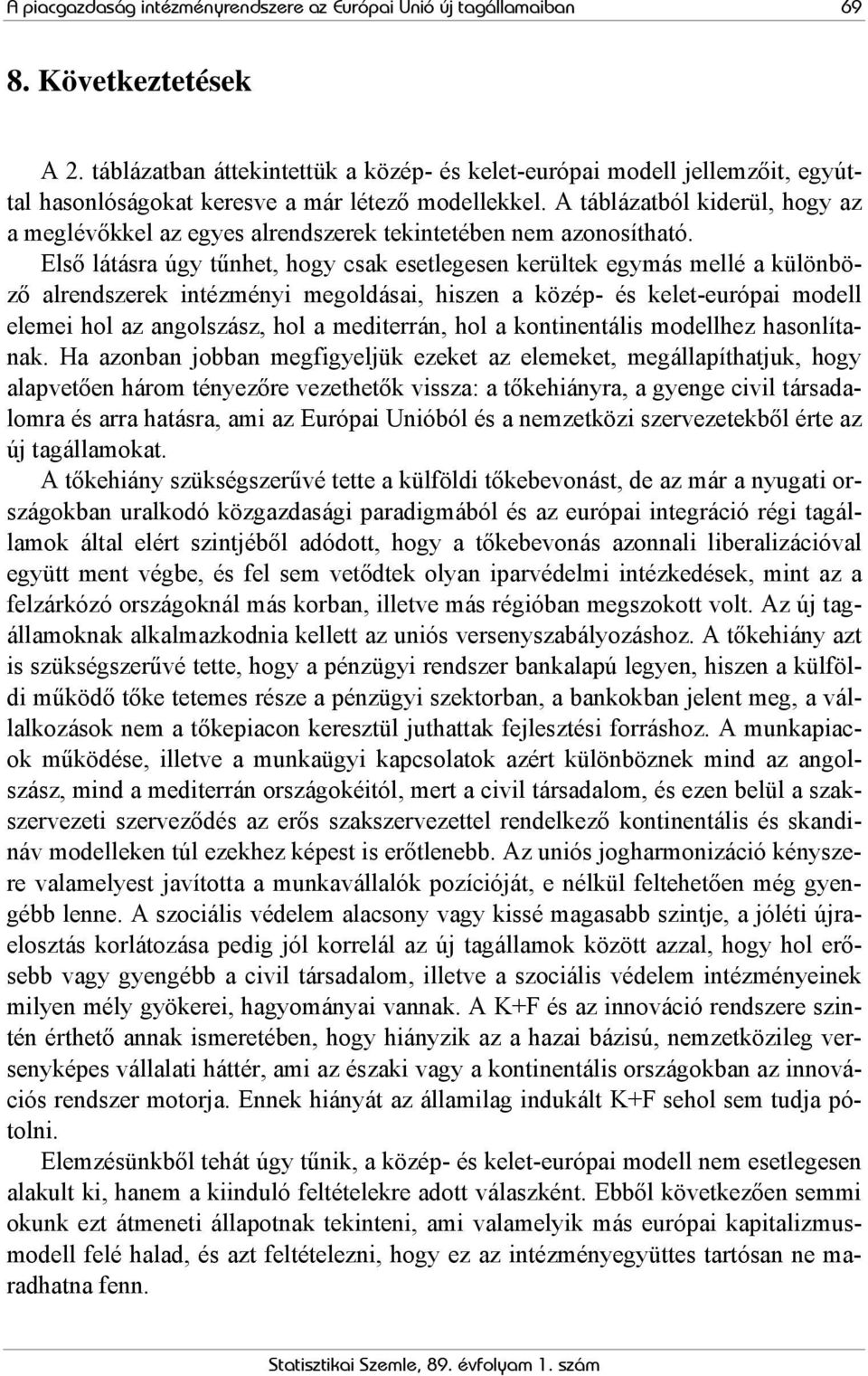 A piacgazdaság intézményrendszere az Európai Unió új tagállamaiban 69

8. Következtetések

A 2. táblázatban áttekintettük a közép- és kelet-európai modell jellemzőit, egyúttal hasonlóságokat keresve a már létező modellekkel. A táblázatból kiderül, hogy az a meglévőkkel az egyes alrendszerek tekintetében nem azonosítható.

Első látásra úgy tűnhet, hogy csak esetlegesen kerültek egymás mellé a különböző alrendszerek intézményi megoldásai, hiszen a közép- és kelet-európai modell elemei hol az angolszász, hol a mediterrán, hol a kontinentális modellhez hasonlítanak. Ha azonban jobban megfigyeljük ezeket az elemeket, megállapíthatjuk, hogy alapvetően három tényezőre vezethetők vissza: a tőkehiányra, a gyenge civil társadalomra és arra hatásra, ami az Európai Unióból és a nemzetközi szervezetekből érte az új tagállamokat.

A tőkehiány szükségszerűvé tette a külföldi tőkebevonást, de az már a nyugati országokban uralkodó közgazdasági paradigmából és az európai integráció régi tagállamok által elért szintjéből adódott, hogy a tőkebevonás azonnali liberalizációval együtt ment végbe, és fel sem vetődtek olyan iparvédelmi intézkedések, mint az a felzárkózó országoknál más korban, illetve más régióban megszokott volt. Az új tagállamoknak alkalmazkodnia kellett az uniós versenyszabályozáshoz. A tőkehiány azt is szükségszerűvé tette, hogy a pénzügyi rendszer bankalapú legyen, hiszen a külföldi működő tőke tetemes része a pénzügyi szektorban, a bankokban jelent meg, a vállalkozások nem a tőkepiacon keresztül juthattak fejlesztési forráshoz. A munkapiacok működése, illetve a munkaügyi kapcsolatok azért különböznek mind az angolszász, mind a mediterrán országokéitól, mert a civil társadalom, és ezen belül a szakszervezeti szerveződés az erős szakszervezettel rendelkező kontinentális és skandináv modelleken túl ezekhez képest is erőtlenebb. Az uniós jogharmonizáció kényszere valamelyest javította a munkavállalók pozícióját, e nélkül feltehetően még gyengébb lenne. A szociális védelem alacsony vagy kissé magasabb szintje, a jóléti újraelosztás korlátozása pedig jól korrelál az új tagállamok között azzal, hogy hol erősebb vagy gyengébb a civil társadalom, illetve a szociális védelem intézményeinek milyen mély gyökerei, hagyományai vannak. A K+F és az innováció rendszere szintén érthető annak ismeretében, hogy hiányzik az a hazai bázisú, nemzetközileg versenyképes vállalati háttér, ami az északi vagy a kontinentális országokban az innovációs rendszer motorja. Ennek hiányát az államilag indukált K+F sehol sem tudja pótolni.

Elemzésünkből tehát úgy tűnik, a közép- és kelet-európai modell nem esetlegesen alakult ki, hanem a kiinduló feltételekre adott válaszként. Ebből következően semmi okunk ezt átmeneti állapotnak tekinteni, ami valamelyik más európai kapitalizmusmodell felé halad, és azt feltételezni, hogy ez az intézményegyüttes tartósan ne maradhatna fenn.

Statisztikai Szemle, 89. évfolyam 1. szám